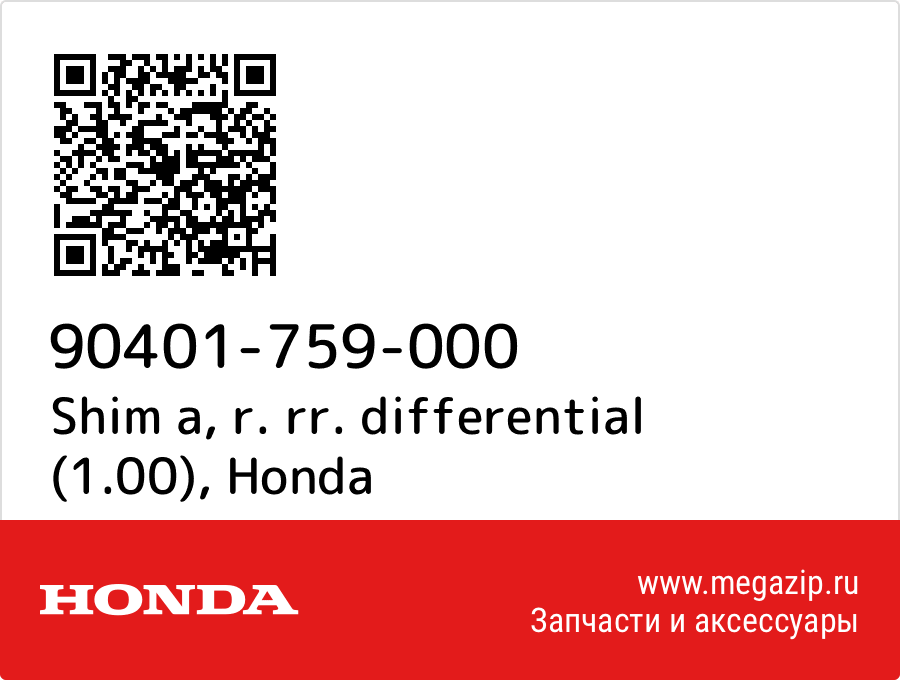 90401-759-000
Shim a, r. rr. differential (1.00), Honda

HONDA

www.megazip.ru
Запчасти и аксессуары